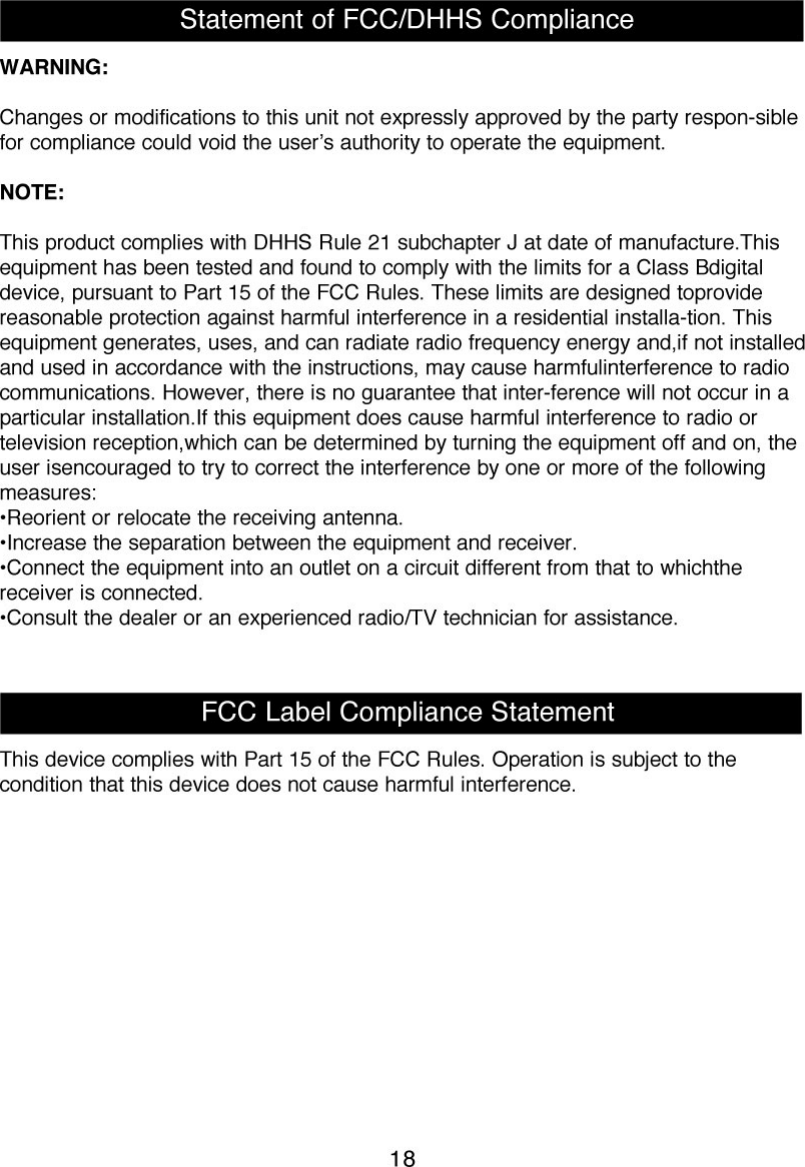 Statement of FCC/DHHS Compliance

WARNING:

Changes or modifications to this unit not expressly approved by the party respon-sible for compliance could void the user's authority to operate the equipment.

NOTE:

This product complies with DHHS Rule 21 subchapter J at date of manufacture.This equipment has been tested and found to comply with the limits for a Class Bdigital device, pursuant to Part 15 of the FCC Rules. These limits are designed toprovide reasonable protection against harmful interference in a residential installa-tion. This equipment generates, uses, and can radiate radio frequency energy and,if not installed and used in accordance with the instructions, may cause harmfulinterference to radio communications. However, there is no guarantee that inter-ference will not occur in a particular installation.If this equipment does cause harmful interference to radio or television reception,which can be determined by turning the equipment off and on, the user isencouraged to try to correct the interference by one or more of the following measures:
•Reorient or relocate the receiving antenna.
•Increase the separation between the equipment and receiver.
•Connect the equipment into an outlet on a circuit different from that to whichthe receiver is connected.
•Consult the dealer or an experienced radio/TV technician for assistance.

FCC Label Compliance Statement

This device complies with Part 15 of the FCC Rules. Operation is subject to the condition that this device does not cause harmful interference.

18